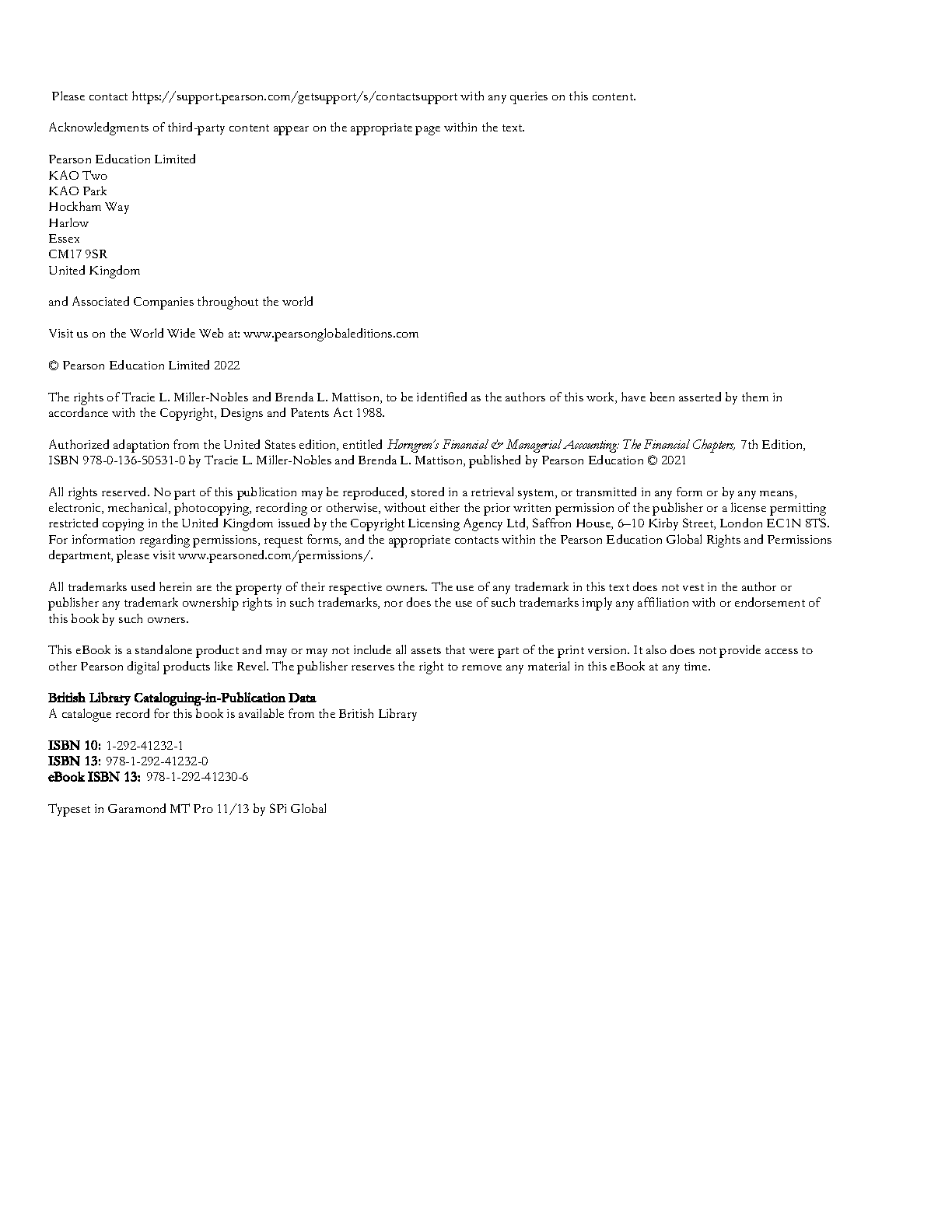 Please contact https://support.pearson.com/getsupport/s/contactsupport with any queries on this content.

Acknowledgments of third-party content appear on the appropriate page within the text.

Pearson Education Limited
KAO Two
KAO Park
Hockham Way
Harlow
Essex
CM17 9SR
United Kingdom

and Associated Companies throughout the world

Visit us on the World Wide Web at: www.pearsonglobaleditions.com

© Pearson Education Limited 2022

The rights of Tracie L. Miller-Nobles and Brenda L. Mattison, to be identified as the authors of this work, have been asserted by them in accordance with the Copyright, Designs and Patents Act 1988.

Authorized adaptation from the United States edition, entitled Horngren's Financial & Managerial Accounting: The Financial Chapters, 7th Edition, ISBN 978-0-136-50531-0 by Tracie L. Miller-Nobles and Brenda L. Mattison, published by Pearson Education © 2021

All rights reserved. No part of this publication may be reproduced, stored in a retrieval system, or transmitted in any form or by any means, electronic, mechanical, photocopying, recording or otherwise, without either the prior written permission of the publisher or a license permitting restricted copying in the United Kingdom issued by the Copyright Licensing Agency Ltd, Saffron House, 6–10 Kirby Street, London EC1N 8TS. For information regarding permissions, request forms, and the appropriate contacts within the Pearson Education Global Rights and Permissions department, please visit www.pearsoned.com/permissions/.

All trademarks used herein are the property of their respective owners. The use of any trademark in this text does not vest in the author or publisher any trademark ownership rights in such trademarks, nor does the use of such trademarks imply any affiliation with or endorsement of this book by such owners.

This eBook is a standalone product and may or may not include all assets that were part of the print version. It also does not provide access to other Pearson digital products like Revel. The publisher reserves the right to remove any material in this eBook at any time.

British Library Cataloguing-in-Publication Data
A catalogue record for this book is available from the British Library

ISBN 10: 1-292-41232-1
ISBN 13: 978-1-292-41232-0
eBook ISBN 13: 978-1-292-41230-6

Typeset in Garamond MT Pro 11/13 by SPi Global